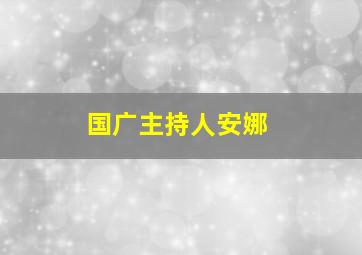 国广主持人安娜